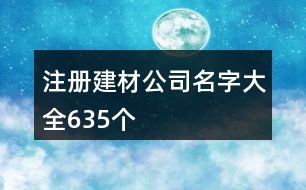 注册建材公司名字大全635个